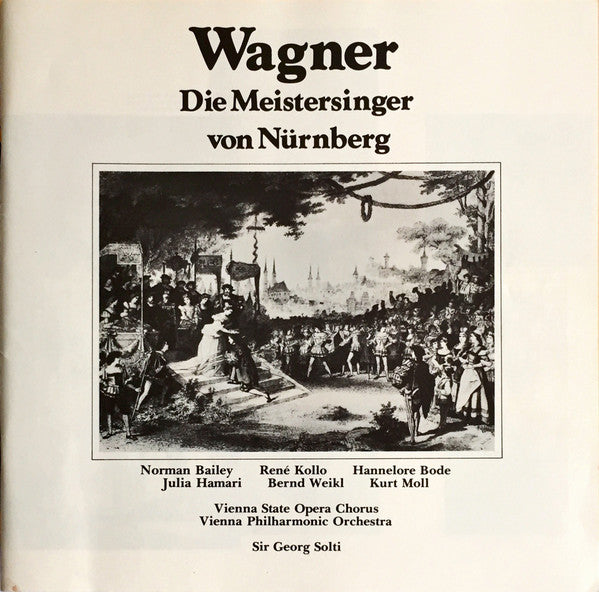 Wagner
Die Meistersinger
von Nürnberg

Norman Bailey   René Kollo   Hannelore Bode
Julia Hamari   Bernd Weikl   Kurt Moll

Vienna State Opera Chorus
Vienna Philharmonic Orchestra

Sir Georg Solti